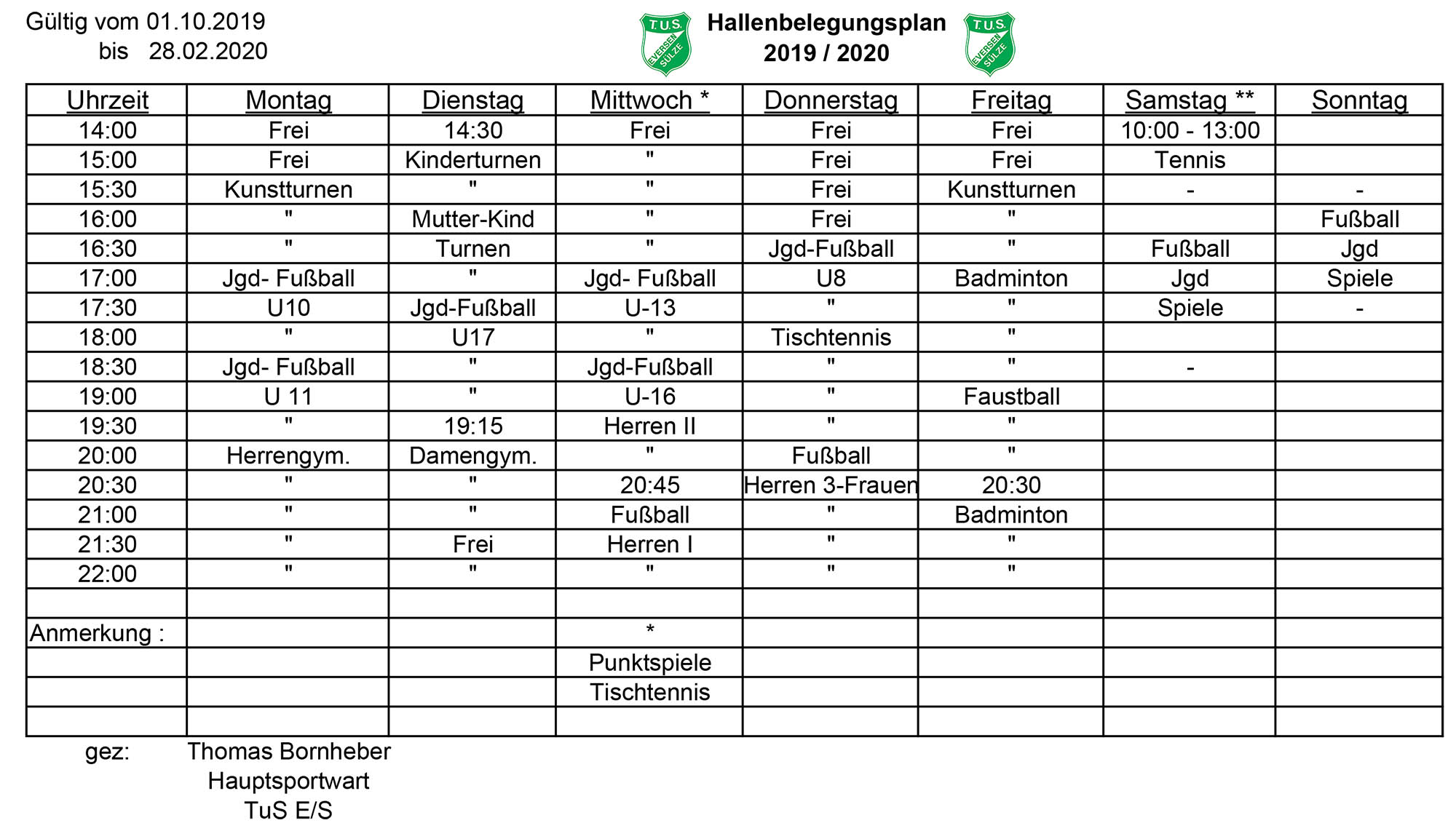 Gültig vom 01.10.2019
bis 28.02.2020

T.U.S. EVERSEN SÜLZE

Hallenbelegungsplan
2019 / 2020

T.U.S. EVERSEN SÜLZE

| Uhrzeit | Montag | Dienstag | Mittwoch * | Donnerstag | Freitag | Samstag ** | Sonntag |
|---|---|---|---|---|---|---|---|
| 14:00 | Frei | 14:30 | Frei | Frei | Frei | 10:00 - 13:00 | |
| 15:00 | Frei | Kinderturnen | " | Frei | Frei | Tennis | |
| 15:30 | Kunstturnen | " | " | Frei | Kunstturnen | - | - |
| 16:00 | " | Mutter-Kind | " | Frei | " | | Fußball |
| 16:30 | " | Turnen | " | Jgd-Fußball | " | Fußball | Jgd |
| 17:00 | Jgd- Fußball | " | Jgd- Fußball | U8 | Badminton | Jgd | Spiele |
| 17:30 | U10 | Jgd-Fußball | U-13 | " | " | Spiele | - |
| 18:00 | " | U17 | " | Tischtennis | " | | |
| 18:30 | Jgd- Fußball | " | Jgd-Fußball | " | " | - | |
| 19:00 | U 11 | " | U-16 | " | Faustball | | |
| 19:30 | " | 19:15 | Herren II | " | " | | |
| 20:00 | Herrengym. | Damengym. | " | Fußball | " | | |
| 20:30 | " | " | 20:45 | Herren 3-Frauen | 20:30 | | |
| 21:00 | " | " | Fußball | " | Badminton | | |
| 21:30 | " | Frei | Herren I | " | " | | |
| 22:00 | " | " | " | " | " | | |
| | | | | | | | |
| Anmerkung : | | | * | | | | |
| | | | Punktspiele | | | | |
| | | | Tischtennis | | | | |
| | | | | | | | |

gez: Thomas Bornheber
Hauptsportwart
TuS E/S